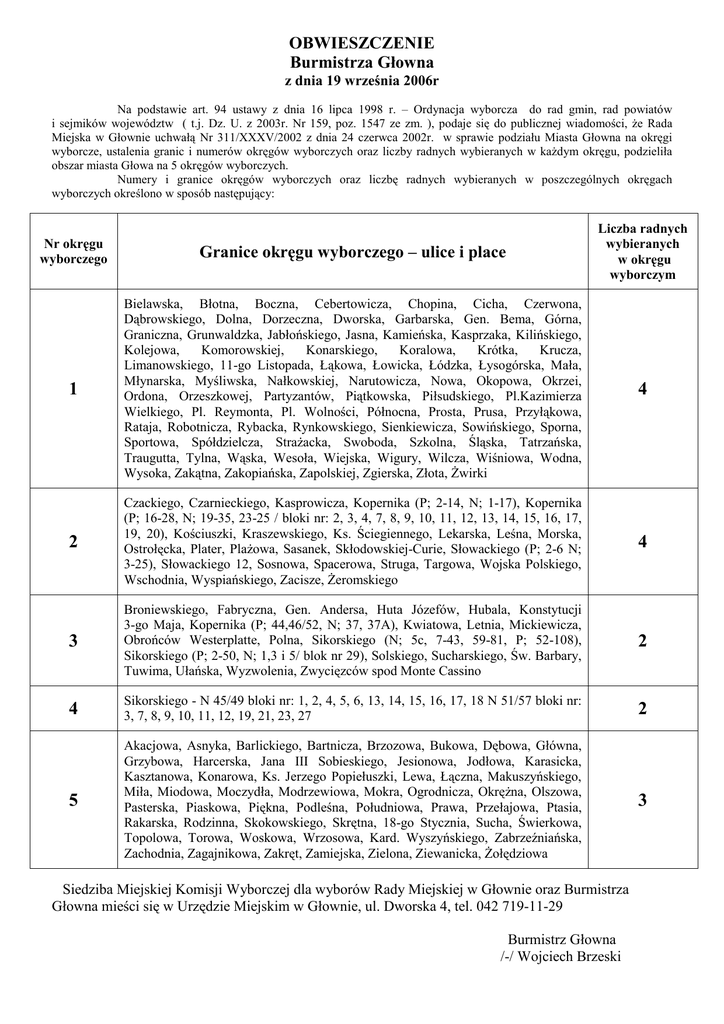 OBWIESZCZENIE
Burmistrza Głowna
z dnia 19 września 2006r

Na podstawie art. 94 ustawy z dnia 16 lipca 1998 r. – Ordynacja wyborcza do rad gmin, rad powiatów i sejmików województw ( t.j. Dz. U. z 2003r. Nr 159, poz. 1547 ze zm. ), podaje się do publicznej wiadomości, że Rada Miejska w Głownie uchwałą Nr 311/XXXV/2002 z dnia 24 czerwca 2002r. w sprawie podziału Miasta Głowna na okręgi wyborcze, ustalenia granic i numerów okręgów wyborczych oraz liczby radnych wybieranych w każdym okręgu, podzieliła obszar miasta Głowa na 5 okręgów wyborczych.

Numery i granice okręgów wyborczych oraz liczbę radnych wybieranych w poszczególnych okręgach wyborczych określono w sposób następujący:

| Nr okręgu wyborczego | Granice okręgu wyborczego – ulice i place | Liczba radnych wybieranych w okręgu wyborczym |
|---|---|---|
| 1 | Bielawska, Błotna, Boczna, Cebertowicza, Chopina, Cicha, Czerwona, Dąbrowskiego, Dolna, Dorzeczna, Dworska, Garbarska, Gen. Bema, Górna, Graniczna, Grunwaldzka, Jabłońskiego, Jasna, Kamieńska, Kasprzaka, Kilińskiego, Kolejowa, Komorowskiej, Konarskiego, Koralowa, Krótka, Krucza, Limanowskiego, 11-go Listopada, Łąkowa, Łowicka, Łódzka, Łysogórska, Mała, Młynarska, Myśliwska, Nałkowskiej, Narutowicza, Nowa, Okopowa, Okrzei, Ordona, Orzeszkowej, Partyzantów, Piątkowska, Piłsudskiego, Pl.Kazimierza Wielkiego, Pl. Reymonta, Pl. Wolności, Północna, Prosta, Prusa, Przyłąkowa, Rataja, Robotnicza, Rybacka, Rynkowskiego, Sienkiewicza, Sowińskiego, Sporna, Sportowa, Spółdzielcza, Strażacka, Swoboda, Szkolna, Śląska, Tatrzańska, Traugutta, Tylna, Wąska, Wesoła, Wiejska, Wigury, Wilcza, Wiśniowa, Wodna, Wysoka, Zakątna, Zakopiańska, Zapolskiej, Zgierska, Złota, Żwirki | 4 |
| 2 | Czackiego, Czarnieckiego, Kasprowicza, Kopernika (P; 2-14, N; 1-17), Kopernika (P; 16-28, N; 19-35, 23-25 / bloki nr: 2, 3, 4, 7, 8, 9, 10, 11, 12, 13, 14, 15, 16, 17, 19, 20), Kościuszki, Kraszewskiego, Ks. Ściegiennego, Lekarska, Leśna, Morska, Ostrołęcka, Plater, Plażowa, Sasanek, Skłodowskiej-Curie, Słowackiego (P; 2-6 N; 3-25), Słowackiego 12, Sosnowa, Spacerowa, Struga, Targowa, Wojska Polskiego, Wschodnia, Wyspiańskiego, Zacisze, Żeromskiego | 4 |
| 3 | Broniewskiego, Fabryczna, Gen. Andersa, Huta Józefów, Hubala, Konstytucji 3-go Maja, Kopernika (P; 44,46/52, N; 37, 37A), Kwiatowa, Letnia, Mickiewicza, Obrońców Westerplatte, Polna, Sikorskiego (N; 5c, 7-43, 59-81, P; 52-108), Sikorskiego (P; 2-50, N; 1,3 i 5/ blok nr 29), Solskiego, Sucharskiego, Św. Barbary, Tuwima, Ułańska, Wyzwolenia, Zwycięzców spod Monte Cassino | 2 |
| 4 | Sikorskiego - N 45/49 bloki nr: 1, 2, 4, 5, 6, 13, 14, 15, 16, 17, 18 N 51/57 bloki nr: 3, 7, 8, 9, 10, 11, 12, 19, 21, 23, 27 | 2 |
| 5 | Akacjowa, Asnyka, Barlickiego, Bartnicza, Brzozowa, Bukowa, Dębowa, Główna, Grzybowa, Harcerska, Jana III Sobieskiego, Jesionowa, Jodłowa, Karasicka, Kasztanowa, Konarowa, Ks. Jerzego Popiełuszki, Lewa, Łączna, Makuszyńskiego, Miła, Miodowa, Moczydła, Modrzewiowa, Mokra, Ogrodnicza, Okrężna, Olszowa, Pasterska, Piaskowa, Piękna, Podleśna, Południowa, Prawa, Przełajowa, Ptasia, Rakarska, Rodzinna, Skokowskiego, Skrętna, 18-go Stycznia, Sucha, Świerkowa, Topolowa, Torowa, Woskowa, Wrzosowa, Kard. Wyszyńskiego, Zabrzeźniańska, Zachodnia, Zagajnikowa, Zakręt, Zamiejska, Zielona, Ziewanicka, Żołędziowa | 3 |

Siedziba Miejskiej Komisji Wyborczej dla wyborów Rady Miejskiej w Głownie oraz Burmistrza Głowna mieści się w Urzędzie Miejskim w Głownie, ul. Dworska 4, tel. 042 719-11-29

Burmistrz Głowna
/-/ Wojciech Brzeski